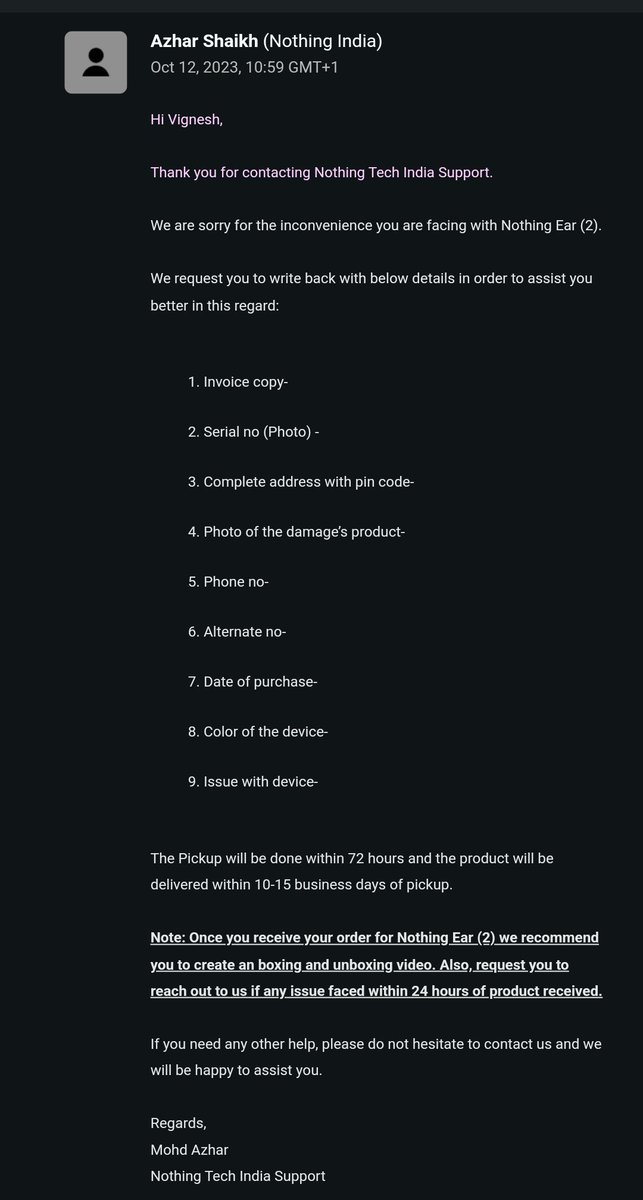 Azhar Shaikh (Nothing India)
Oct 12, 2023, 10:59 GMT+1

Hi Vignesh,

Thank you for contacting Nothing Tech India Support.

We are sorry for the inconvenience you are facing with Nothing Ear (2).

We request you to write back with below details in order to assist you better in this regard:

1. Invoice copy-

2. Serial no (Photo) -

3. Complete address with pin code-

4. Photo of the damage's product-

5. Phone no-

6. Alternate no-

7. Date of purchase-

8. Color of the device-

9. Issue with device-

The Pickup will be done within 72 hours and the product will be delivered within 10-15 business days of pickup.

Note: Once you receive your order for Nothing Ear (2) we recommend you to create an boxing and unboxing video. Also, request you to reach out to us if any issue faced within 24 hours of product received.

If you need any other help, please do not hesitate to contact us and we will be happy to assist you.

Regards,
Mohd Azhar
Nothing Tech India Support